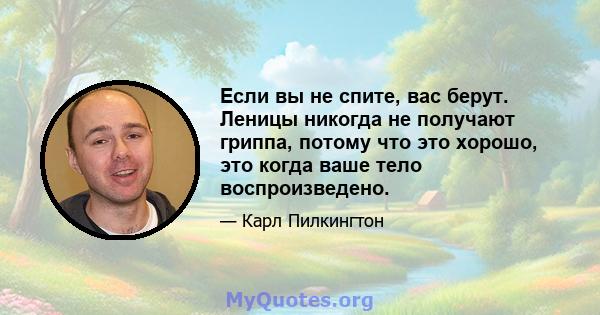 Если вы не спите, вас берут. Леницы никогда не получают гриппа, потому что это хорошо, это когда ваше тело воспроизведено.

— Карл Пилкингтон

MyQuotes.org